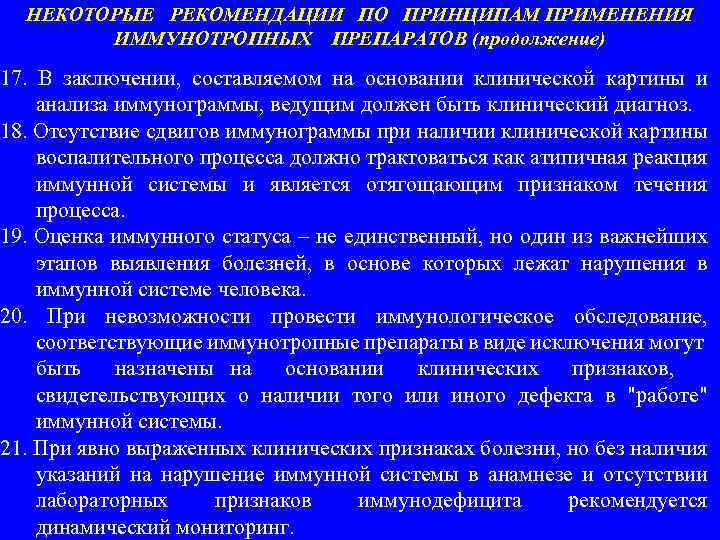 НЕКОТОРЫЕ РЕКОМЕНДАЦИИ ПО ПРИНЦИПАМ ПРИМЕНЕНИЯ ИММУНОТРОПНЫХ ПРЕПАРАТОВ (продолжение)

17. В заключении, составляемом на основании клинической картины и анализа иммунограммы, ведущим должен быть клинический диагноз.

18. Отсутствие сдвигов иммунограммы при наличии клинической картины воспалительного процесса должно трактоваться как атипичная реакция иммунной системы и является отягощающим признаком течения процесса.

19. Оценка иммунного статуса – не единственный, но один из важнейших этапов выявления болезней, в основе которых лежат нарушения в иммунной системе человека.

20. При невозможности провести иммунологическое обследование, соответствующие иммунотропные препараты в виде исключения могут быть назначены на основании клинических признаков, свидетельствующих о наличии того или иного дефекта в "работе" иммунной системы.

21. При явно выраженных клинических признаках болезни, но без наличия указаний на нарушение иммунной системы в анамнезе и отсутствии лабораторных признаков иммунодефицита рекомендуется динамический мониторинг.